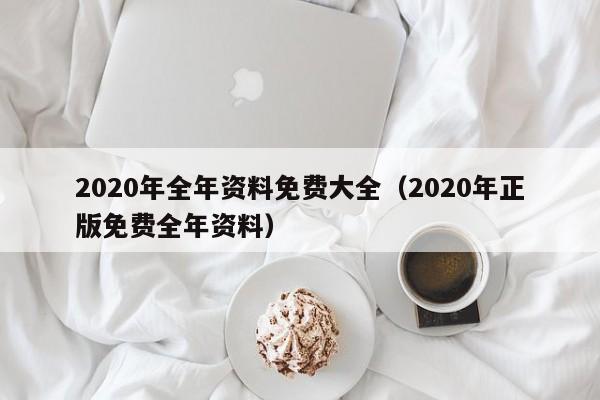 2020年全年资料免费大全（2020年正版免费全年资料）